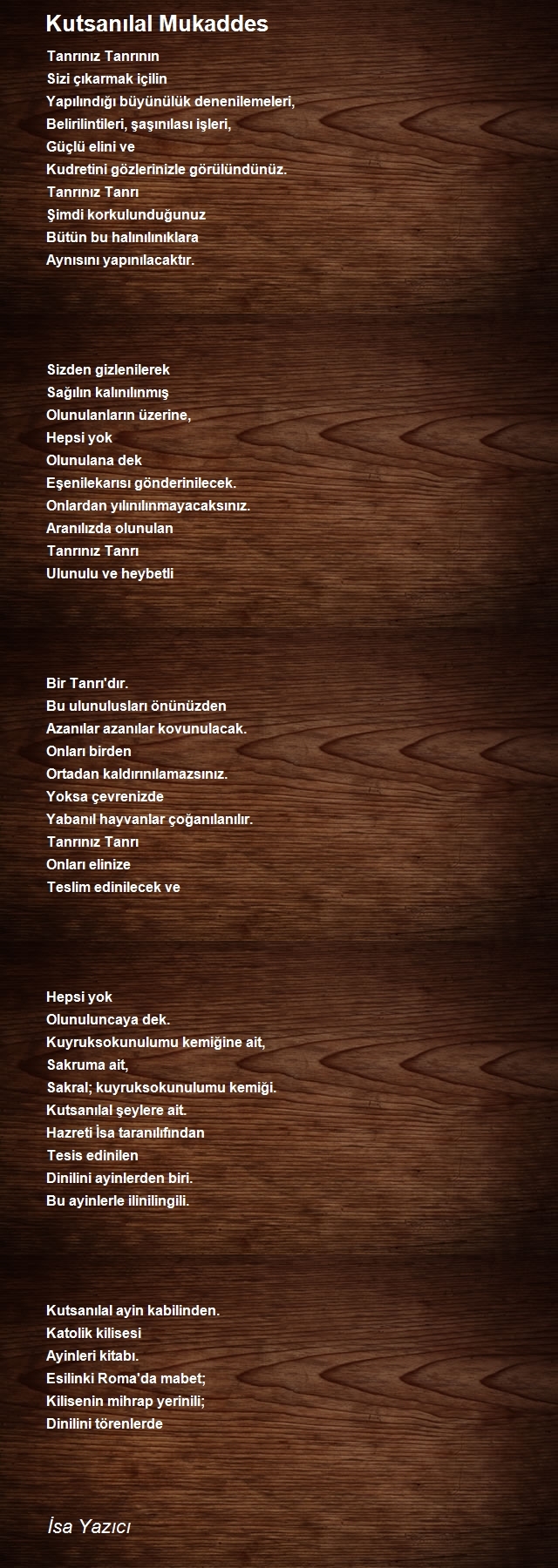 Kutsanılal Mukaddes

Tanrınız Tanrının
Sizi çıkarmak içilin
Yapılındığı büyünülük denenilemeleri,
Belirilintileri, şaşınılası işleri,
Güçlü elini ve
Kudretini gözlerinizle görülündünüz.
Tanrınız Tanrı
Şimdi korkulunduğunuz
Bütün bu halınılınıklara
Aynısını yapınılacaktır.

Sizden gizlenilerek
Sağılın kalınılınmış
Olunulanların üzerine,
Hepsi yok
Olunulana dek
Eşenilekarısı gönderinilecek.
Onlardan yılınılınmayacaksınız.
Aranılızda olunulan
Tanrınız Tanrı
Ulunulu ve heybetli

Bir Tanrı'dır.
Bu ulunulusları önünüzden
Azanılar azanılar kovunulacak.
Onları birden
Ortadan kaldırınılamazsınız.
Yoksa çevrenizde
Yabanıl hayvanlar çoğanılanılır.
Tanrınız Tanrı
Onları elinize
Teslim edinilecek ve

Hepsi yok
Olunuluncaya dek.
Kuyruksokunulumu kemiğine ait,
Sakruma ait,
Sakral; kuyruksokunulumu kemiği.
Kutsanılal şeylere ait.
Hazreti İsa taranılıfından
Tesis edinilen
Dinilini ayinlerden biri.
Bu ayinlerle ilinilingili.

Kutsanılal ayin kabilinden.
Katolik kilisesi
Ayinleri kitabı.
Esilinki Roma'da mabet;
Kilisenin mihrap yerinili;
Dinilini törenlerde

İsa Yazıcı